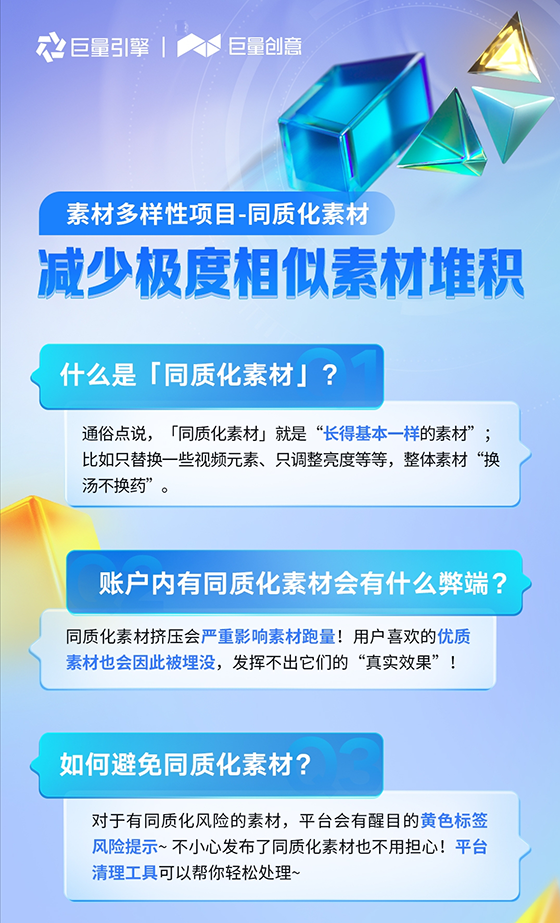 巨量引擎 | 巨量创意

素材多样性项目-同质化素材

减少极度相似素材堆积

什么是「同质化素材」？

通俗点说，「同质化素材」就是“长得基本一样的素材”；比如只替换一些视频元素、只调整亮度等等，整体素材“换汤不换药”。

账户内有同质化素材会有什么弊端？

同质化素材挤压会严重影响素材跑量！用户喜欢的优质素材也会因此被埋没，发挥不出它们的“真实效果”！

如何避免同质化素材？

对于有同质化风险的素材，平台会有醒目的黄色标签风险提示~ 不小心发布了同质化素材也不用担心！平台清理工具可以帮你轻松处理~